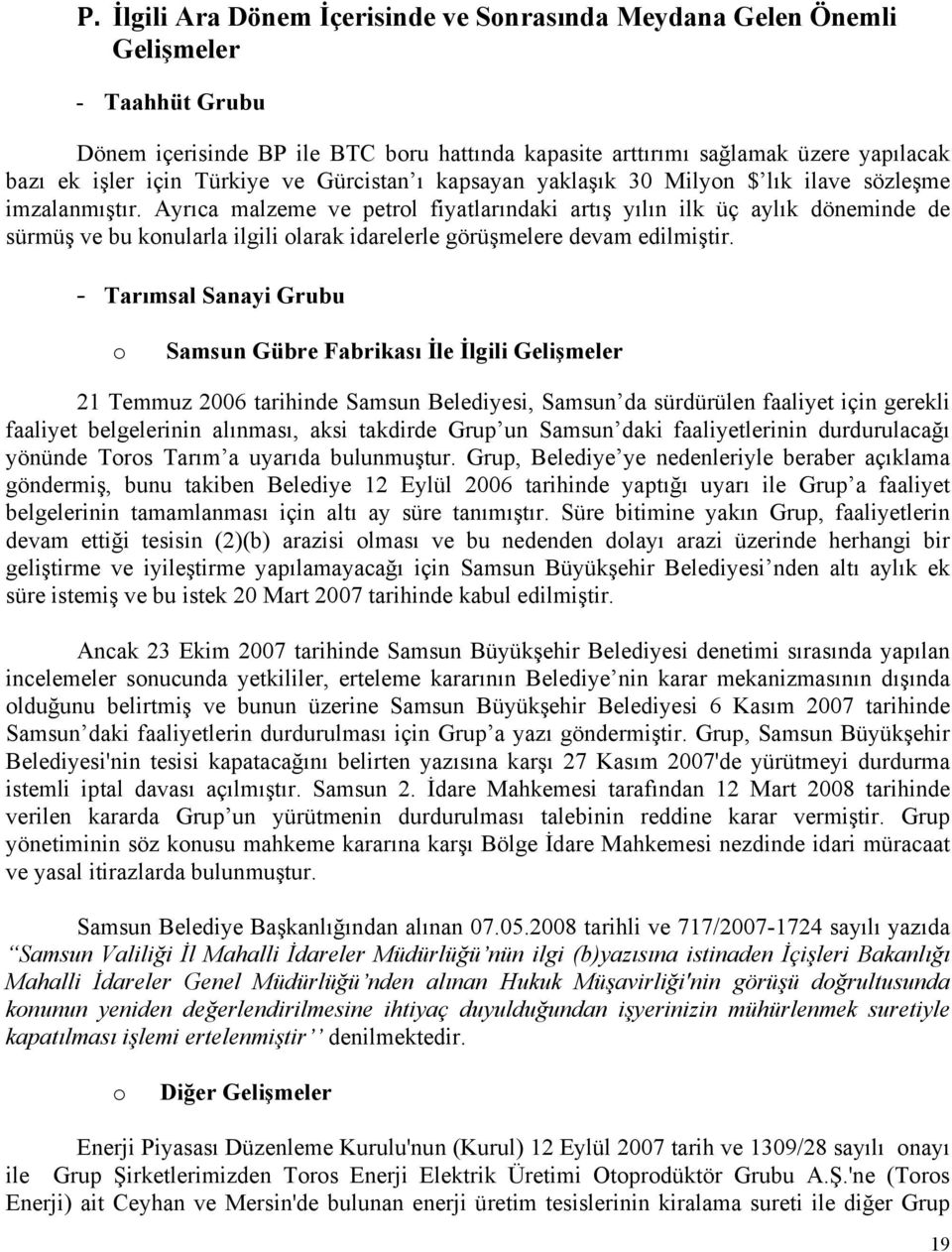 P. İlgili Ara Dönem İçerisinde ve Sonrasında Meydana Gelen Önemli Gelişmeler

- Taahhüt Grubu

Dönem içerisinde BP ile BTC boru hattında kapasite arttırımı sağlamak üzere yapılacak bazı ek işler için Türkiye ve Gürcistan'ı kapsayan yaklaşık 30 Milyon $'lık ilave sözleşme imzalanmıştır. Ayrıca malzeme ve petrol fiyatlarındaki artış yılın ilk üç aylık döneminde de sürmüş ve bu konularla ilgili olarak idarelerle görüşmelere devam edilmiştir.

- Tarımsal Sanayi Grubu

o Samsun Gübre Fabrikası İle İlgili Gelişmeler

21 Temmuz 2006 tarihinde Samsun Belediyesi, Samsun'da sürdürülen faaliyet için gerekli faaliyet belgelerinin alınması, aksi takdirde Grup'un Samsun'daki faaliyetlerinin durdurulacağı yönünde Toros Tarım'a uyarıda bulunmuştur. Grup, Belediye'ye nedenleriyle beraber açıklama göndermiş, bunu takiben Belediye 12 Eylül 2006 tarihinde yaptığı uyarı ile Grup'a faaliyet belgelerinin tamamlanması için altı ay süre tanımıştır. Süre bitimine yakın Grup, faaliyetlerin devam ettiği tesisin (2)(b) arazisi olması ve bu nedenden dolayı arazi üzerinde herhangi bir geliştirme ve iyileştirme yapılamayacağı için Samsun Büyükşehir Belediyesi'nden altı aylık ek süre istemiş ve bu istek 20 Mart 2007 tarihinde kabul edilmiştir.

Ancak 23 Ekim 2007 tarihinde Samsun Büyükşehir Belediyesi denetimi sırasında yapılan incelemeler sonucunda yetkililer, erteleme kararının Belediye'nin karar mekanizmasının dışında olduğunu belirtmiş ve bunun üzerine Samsun Büyükşehir Belediyesi 6 Kasım 2007 tarihinde Samsun'daki faaliyetlerin durdurulması için Grup'a yazı göndermiştir. Grup, Samsun Büyükşehir Belediyesi'nin tesisi kapatacağını belirten yazısına karşı 27 Kasım 2007'de yürütmeyi durdurma istemli iptal davası açılmıştır. Samsun 2. İdare Mahkemesi tarafından 12 Mart 2008 tarihinde verilen kararda Grup'un yürütmenin durdurulması talebinin reddine karar vermiştir. Grup yönetiminin söz konusu mahkeme kararına karşı Bölge İdare Mahkemesi nezdinde idari müracaat ve yasal itirazlarda bulunmuştur.

Samsun Belediye Başkanlığından alınan 07.05.2008 tarihli ve 717/2007-1724 sayılı yazıda "Samsun Valiliği İl Mahalli İdareler Müdürlüğü'nün ilgi (b)yazısına istinaden İçişleri Bakanlığı Mahalli İdareler Genel Müdürlüğü'nden alınan Hukuk Müşavirliği'nin görüşü doğrultusunda konunun yeniden değerlendirilmesine ihtiyaç duyulduğundan işyerinizin mühürlenmek suretiyle kapatılması işlemi ertelenmiştir'' denilmektedir.

o Diğer Gelişmeler

Enerji Piyasası Düzenleme Kurulu'nun (Kurul) 12 Eylül 2007 tarih ve 1309/28 sayılı onayı ile Grup Şirketlerimizden Toros Enerji Elektrik Üretimi Otoprodüktör Grubu A.Ş.'ne (Toros Enerji) ait Ceyhan ve Mersin'de bulunan enerji üretim tesislerinin kiralama sureti ile diğer Grup

19